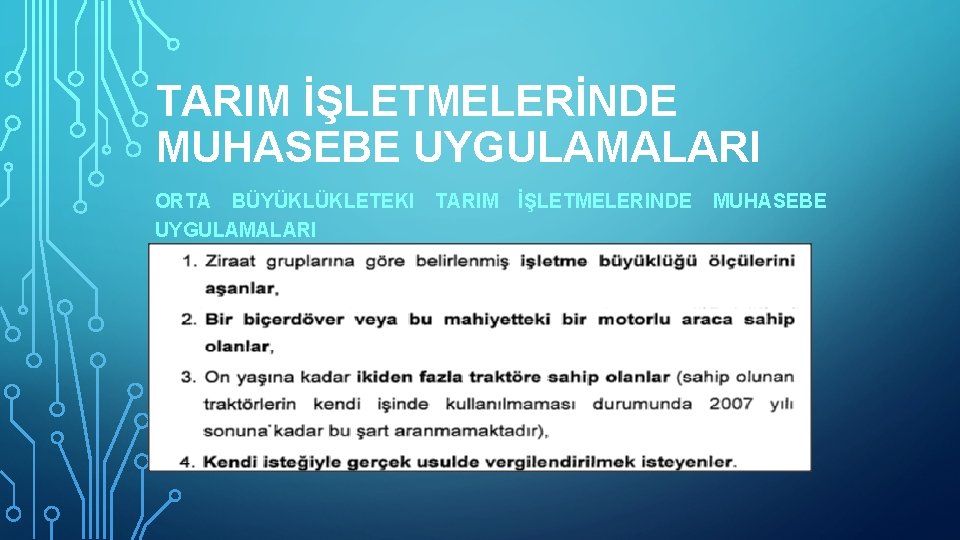 TARIM İŞLETMELERİNDE MUHASEBE UYGULAMALARI

ORTA BÜYÜKLÜKLETEKI TARIM İŞLETMELERINDE MUHASEBE UYGULAMALARI

1. Ziraat gruplarına göre belirlenmiş işletme büyüklüğü ölçülerini aşanlar,

2. Bir biçerdöver veya bu mahiyetteki bir motorlu araca sahip olanlar,

3. On yaşına kadar ikiden fazla traktöre sahip olanlar (sahip olunan traktörlerin kendi işinde kullanılmaması durumunda 2007 yılı sonuna kadar bu şart aranmamaktadır),

4. Kendi isteğiyle gerçek usulde vergilendirilmek isteyenler.